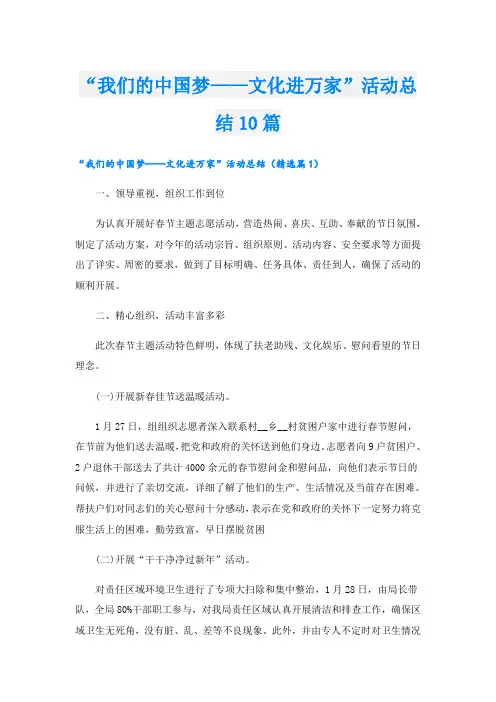 “我们的中国梦——文化进万家”活动总结10篇

“我们的中国梦——文化进万家”活动总结（精选篇1）

一、领导重视，组织工作到位

为认真开展好春节主题志愿活动，营造热闹、喜庆、互助、奉献的节日氛围，制定了活动方案，对今年的活动宗旨、组织原则、活动内容、安全要求等方面提出了详实、周密的要求，做到了目标明确、任务具体、责任到人，确保了活动的顺利开展。

二、精心组织，活动丰富多彩

此次春节主题活动特色鲜明，体现了扶老助残、文化娱乐、慰问看望的节日理念。

(一)开展新春佳节送温暖活动。

1月27日，组组织志愿者深入联系村__乡__村贫困户家中进行春节慰问，在节前为他们送去温暖，把党和政府的关怀送到他们身边。志愿者向9户贫困户、2户退休干部送去了共计4000余元的春节慰问金和慰问品，向他们表示节日的问候，并进行了亲切交流，详细了解了他们的生产、生活情况及当前存在困难。帮扶户们对同志们的关心慰问十分感动，表示在党和政府的关怀下一定努力将克服生活上的困难，勤劳致富，早日摆脱贫困

(二)开展“干干净净过新年”活动。

对责任区域环境卫生进行了专项大扫除和集中整治，1月28日，由局长带队，全局80%干部职工参与，对我局责任区域认真开展清洁和排查工作，确保区域卫生无死角，没有脏、乱、差等不良现象。此外，并由专人不定时对卫生情况